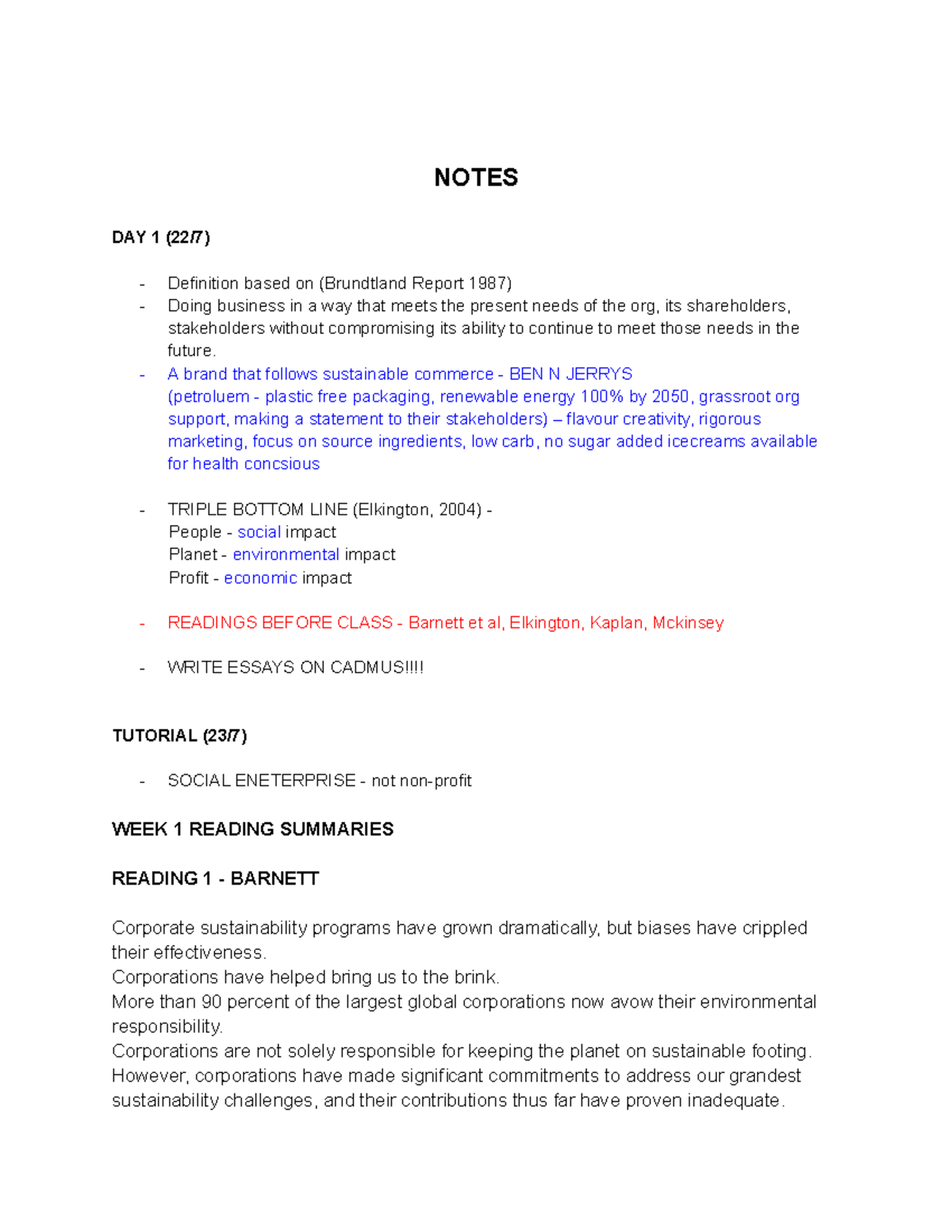 NOTES

DAY 1 (22/7)

- Definition based on (Brundtland Report 1987)
- Doing business in a way that meets the present needs of the org, its shareholders, stakeholders without compromising its ability to continue to meet those needs in the future.
- A brand that follows sustainable commerce - BEN N JERRYS (petroluem - plastic free packaging, renewable energy 100% by 2050, grassroot org support, making a statement to their stakeholders) – flavour creativity, rigorous marketing, focus on source ingredients, low carb, no sugar added icecreams available for health concsious

- TRIPLE BOTTOM LINE (Elkington, 2004) -
People - social impact
Planet - environmental impact
Profit - economic impact

- READINGS BEFORE CLASS - Barnett et al, Elkington, Kaplan, Mckinsey

- WRITE ESSAYS ON CADMUS!!!!

TUTORIAL (23/7)

- SOCIAL ENETERPRISE - not non-profit

WEEK 1 READING SUMMARIES

READING 1 - BARNETT

Corporate sustainability programs have grown dramatically, but biases have crippled their effectiveness.
Corporations have helped bring us to the brink.
More than 90 percent of the largest global corporations now avow their environmental responsibility.
Corporations are not solely responsible for keeping the planet on sustainable footing.
However, corporations have made significant commitments to address our grandest sustainability challenges, and their contributions thus far have proven inadequate.